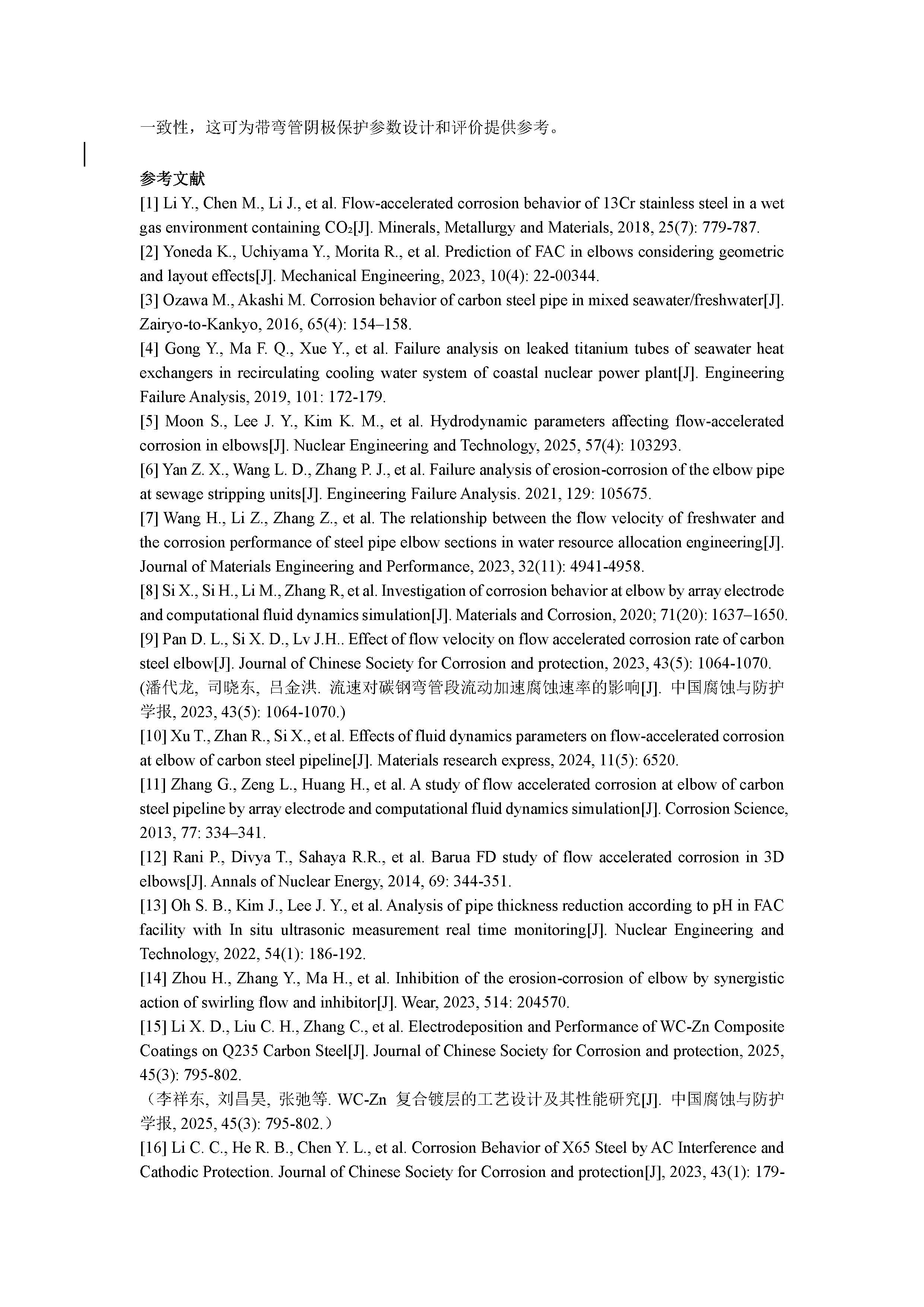 一致性，这可为带弯管阴极保护参数设计和评价提供参考。

参考文献

[1] Li Y., Chen M., Li J., et al. Flow-accelerated corrosion behavior of 13Cr stainless steel in a wet gas environment containing $CO_2$[J]. Minerals, Metallurgy and Materials, 2018, 25(7): 779-787.

[2] Yoneda K., Uchiyama Y., Morita R., et al. Prediction of FAC in elbows considering geometric and layout effects[J]. Mechanical Engineering, 2023, 10(4): 22-00344.

[3] Ozawa M., Akashi M. Corrosion behavior of carbon steel pipe in mixed seawater/freshwater[J]. Zairyo-to-Kankyo, 2016, 65(4): 154–158.

[4] Gong Y., Ma F. Q., Xue Y., et al. Failure analysis on leaked titanium tubes of seawater heat exchangers in recirculating cooling water system of coastal nuclear power plant[J]. Engineering Failure Analysis, 2019, 101: 172-179.

[5] Moon S., Lee J. Y., Kim K. M., et al. Hydrodynamic parameters affecting flow-accelerated corrosion in elbows[J]. Nuclear Engineering and Technology, 2025, 57(4): 103293.

[6] Yan Z. X., Wang L. D., Zhang P. J., et al. Failure analysis of erosion-corrosion of the elbow pipe at sewage stripping units[J]. Engineering Failure Analysis. 2021, 129: 105675.

[7] Wang H., Li Z., Zhang Z., et al. The relationship between the flow velocity of freshwater and the corrosion performance of steel pipe elbow sections in water resource allocation engineering[J]. Journal of Materials Engineering and Performance, 2023, 32(11): 4941-4958.

[8] Si X., Si H., Li M., Zhang R, et al. Investigation of corrosion behavior at elbow by array electrode and computational fluid dynamics simulation[J]. Materials and Corrosion, 2020; 71(20): 1637–1650.

[9] Pan D. L., Si X. D., Lv J.H.. Effect of flow velocity on flow accelerated corrosion rate of carbon steel elbow[J]. Journal of Chinese Society for Corrosion and protection, 2023, 43(5): 1064-1070. (潘代龙, 司晓东, 吕金洪. 流速对碳钢弯管段流动加速腐蚀速率的影响[J]. 中国腐蚀与防护学报, 2023, 43(5): 1064-1070.)

[10] Xu T., Zhan R., Si X., et al. Effects of fluid dynamics parameters on flow-accelerated corrosion at elbow of carbon steel pipeline[J]. Materials research express, 2024, 11(5): 6520.

[11] Zhang G., Zeng L., Huang H., et al. A study of flow accelerated corrosion at elbow of carbon steel pipeline by array electrode and computational fluid dynamics simulation[J]. Corrosion Science, 2013, 77: 334–341.

[12] Rani P., Divya T., Sahaya R.R., et al. Barua FD study of flow accelerated corrosion in 3D elbows[J]. Annals of Nuclear Energy, 2014, 69: 344-351.

[13] Oh S. B., Kim J., Lee J. Y., et al. Analysis of pipe thickness reduction according to pH in FAC facility with In situ ultrasonic measurement real time monitoring[J]. Nuclear Engineering and Technology, 2022, 54(1): 186-192.

[14] Zhou H., Zhang Y., Ma H., et al. Inhibition of the erosion-corrosion of elbow by synergistic action of swirling flow and inhibitor[J]. Wear, 2023, 514: 204570.

[15] Li X. D., Liu C. H., Zhang C., et al. Electrodeposition and Performance of WC-Zn Composite Coatings on Q235 Carbon Steel[J]. Journal of Chinese Society for Corrosion and protection, 2025, 45(3): 795-802.
（李祥东, 刘昌昊, 张弛等. WC-Zn 复合镀层的工艺设计及其性能研究[J]. 中国腐蚀与防护学报, 2025, 45(3): 795-802.）

[16] Li C. C., He R. B., Chen Y. L., et al. Corrosion Behavior of X65 Steel by AC Interference and Cathodic Protection. Journal of Chinese Society for Corrosion and protection[J], 2023, 43(1): 179-